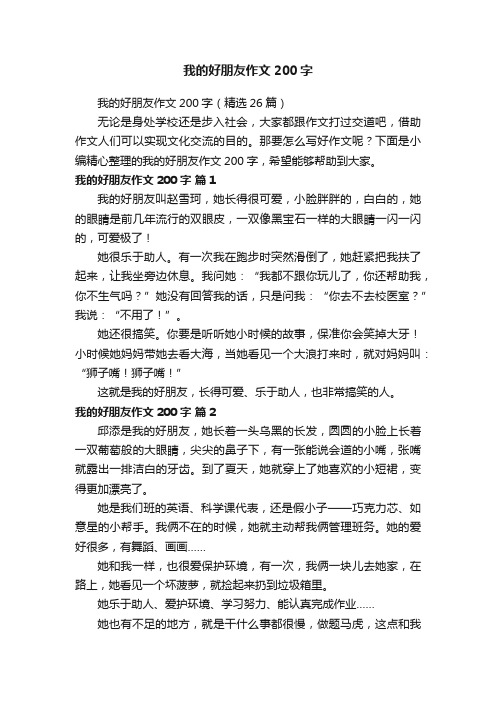 我的好朋友作文 200 字

我的好朋友作文 200 字（精选 26 篇）

无论是身处学校还是步入社会，大家都跟作文打过交道吧，借助作文人们可以实现文化交流的目的。那要怎么写好作文呢？下面是小编精心整理的我的好朋友作文 200 字，希望能够帮助到大家。

我的好朋友作文 200 字 篇 1

我的好朋友叫赵雪珂，她长得很可爱，小脸胖胖的，白白的，她的眼睛是前几年流行的双眼皮，一双像黑宝石一样的大眼睛一闪一闪的，可爱极了！

她很乐于助人。有一次我在跑步时突然滑倒了，她赶紧把我扶了起来，让我坐旁边休息。我问她：“我都不跟你玩儿了，你还帮助我，你不生气吗？”她没有回答我的话，只是问我：“你去不去校医室？”我说：“不用了！”。

她还很搞笑。你要是听听她小时候的故事，保准你会笑掉大牙！小时候她妈妈带她去看大海，当她看见一个大浪打来时，就对妈妈叫：“狮子嘴！狮子嘴！”

这就是我的好朋友，长得可爱、乐于助人，也非常搞笑的人。

我的好朋友作文 200 字 篇 2

邱添是我的好朋友，她长着一头乌黑的长发，圆圆的小脸上长着一双葡萄般的大眼睛，尖尖的鼻子下，有一张能说会道的小嘴，张嘴就露出一排洁白的牙齿。到了夏天，她就穿上了她喜欢的小短裙，变得更加漂亮了。

她是我们班的英语、科学课代表，还是假小子——巧克力芯、如意星的小帮手。我俩不在的时候，她就主动帮我俩管理班务。她的爱好很多，有舞蹈、画画……

她和我一样，也很爱保护环境，有一次，我俩一块儿去她家，在路上，她看见一个坏菠萝，就捡起来扔到垃圾箱里。

她乐于助人、爱护环境、学习努力、能认真完成作业……

她也有不足的地方，就是干什么事都很慢，做题马虎，这点和我